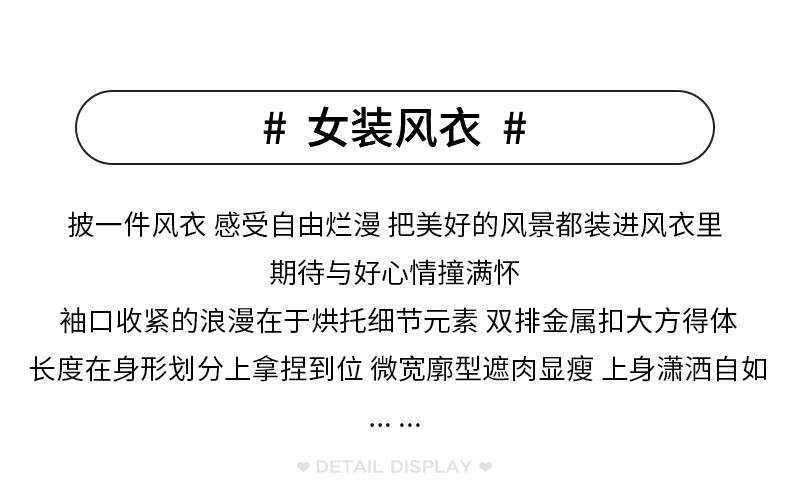 # 女装风衣 #

披一件风衣 感受自由烂漫 把美好的风景都装进风衣里

期待与好心情撞满怀

袖口收紧的浪漫在于烘托细节元素 双排金属扣大方得体

长度在身形划分上拿捏到位 微宽廓型遮肉显瘦 上身潇洒自如

... ...

❤ DETAIL DISPLAY ❤